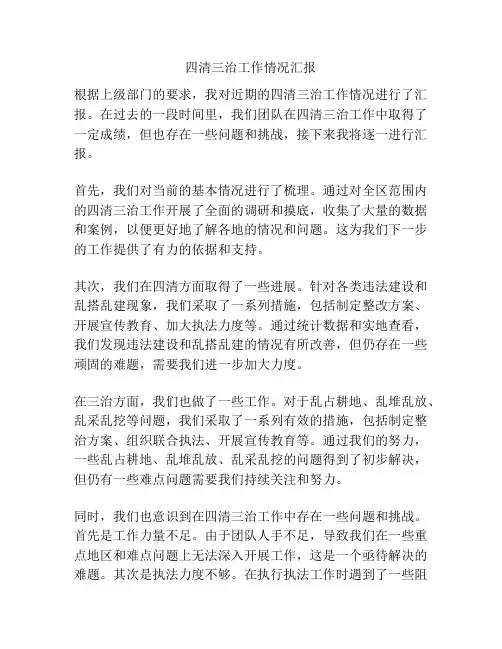 四清三治工作情况汇报

根据上级部门的要求，我对近期的四清三治工作情况进行了汇报。在过去的一段时间里，我们团队在四清三治工作中取得了一定成绩，但也存在一些问题和挑战，接下来我将逐一进行汇报。

首先，我们对当前的基本情况进行了梳理。通过对全区范围内的四清三治工作开展了全面的调研和摸底，收集了大量的数据和案例，以便更好地了解各地的情况和问题。这为我们下一步的工作提供了有力的依据和支持。

其次，我们在四清方面取得了一些进展。针对各类违法建设和乱搭乱建现象，我们采取了一系列措施，包括制定整改方案、开展宣传教育、加大执法力度等。通过统计数据和实地查看，我们发现违法建设和乱搭乱建的情况有所改善，但仍存在一些顽固的难题，需要我们进一步加大力度。

在三治方面，我们也做了一些工作。对于乱占耕地、乱堆乱放、乱采乱挖等问题，我们采取了一系列有效的措施，包括制定整治方案、组织联合执法、开展宣传教育等。通过我们的努力，一些乱占耕地、乱堆乱放、乱采乱挖的问题得到了初步解决，但仍有一些难点问题需要我们持续关注和努力。

同时，我们也意识到在四清三治工作中存在一些问题和挑战。首先是工作力量不足。由于团队人手不足，导致我们在一些重点地区和难点问题上无法深入开展工作，这是一个亟待解决的难题。其次是执法力度不够。在执行执法工作时遇到了一些阻